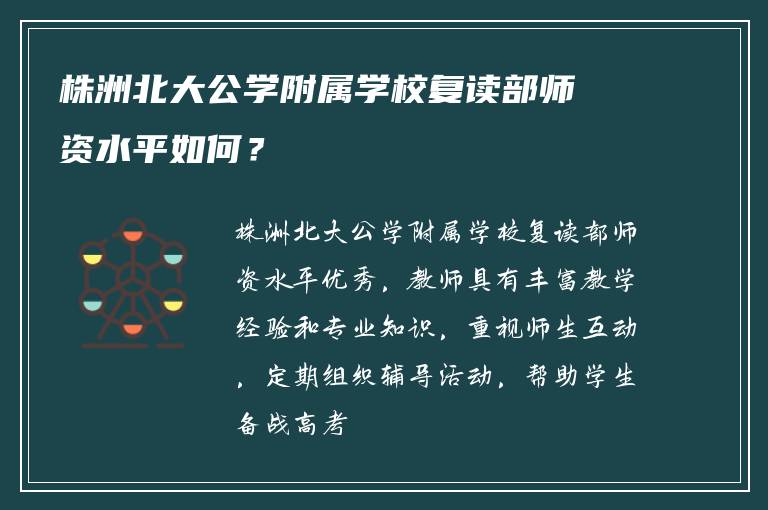 株洲北大公学附属学校复读部师资水平如何？

株洲北大公学附属学校复读部师资水平优秀，教师具有丰富教学经验和专业知识，重视师生互动，定期组织辅导活动，帮助学生备战高考